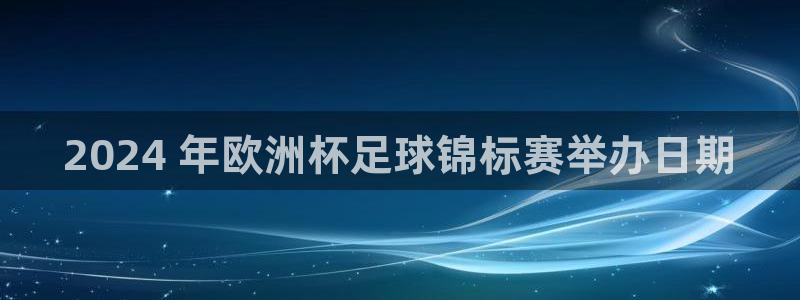 2024 年欧洲杯足球锦标赛举办日期